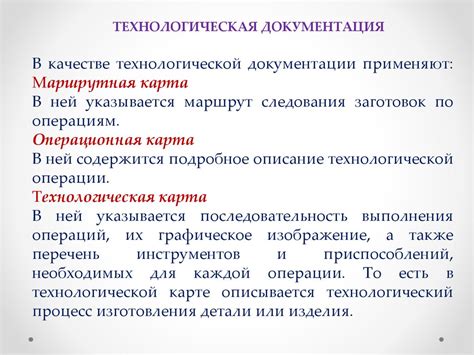 ТЕХНОЛОГИЧЕСКАЯ ДОКУМЕНТАЦИЯ

В качестве технологической документации применяют:
Маршрутная карта
В ней указывается маршрут следования заготовок по операциям.
Операционная карта
В ней содержится подробное описание технологической операции.
Технологическая карта
В ней указывается последовательность выполнения операций, их графическое изображение, а также перечень инструментов и приспособлений, необходимых для каждой операции. То есть в технологической карте описывается технологический процесс изготовления детали или изделия.